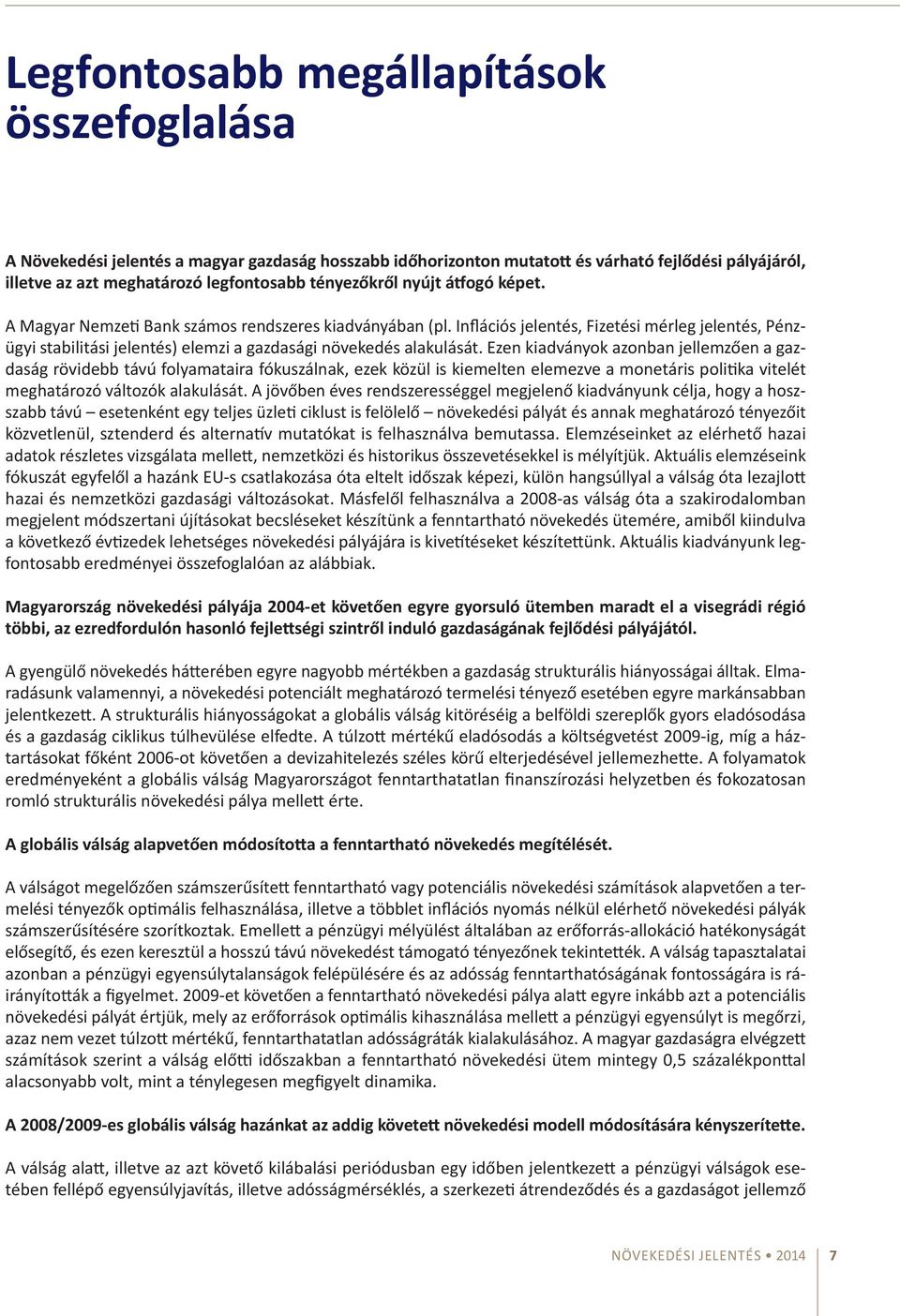 Legfontosabb megállapítások összefoglalása

A Növekedési jelentés a magyar gazdaság hosszabb időhorizonton mutatott és várható fejlődési pályájáról, illetve az azt meghatározó legfontosabb tényezőkről nyújt átfogó képet.

A Magyar Nemzeti Bank számos rendszeres kiadványában (pl. Inflációs jelentés, Fizetési mérleg jelentés, Pénzügyi stabilitási jelentés) elemzi a gazdasági növekedés alakulását. Ezen kiadványok azonban jellemzően a gazdaság rövidebb távú folyamataira fókuszálnak, ezek közül is kiemelten elemezve a monetáris politika vitelét meghatározó változók alakulását. A jövőben éves rendszerességgel megjelenő kiadványunk célja, hogy a hosszabb távú – esetenként egy teljes üzleti ciklust is felölelő – növekedési pályát és annak meghatározó tényezőit közvetlenül, sztenderd és alternatív mutatókat is felhasználva bemutassa. Elemzéseinket az elérhető hazai adatok részletes vizsgálata mellett, nemzetközi és historikus összevetésekkel is mélyítjük. Aktuális elemzéseink fókuszát egyfelől a hazánk EU-s csatlakozása óta eltelt időszak képezi, külön hangsúllyal a válság óta lezajlott hazai és nemzetközi gazdasági változásokat. Másfelől felhasználva a 2008-as válság óta a szakirodalomban megjelent módszertani újításokat becsléseket készítünk a fenntartható növekedés ütemére, amiből kiindulva a következő évtizedek lehetséges növekedési pályájára is kivetítéseket készítettünk. Aktuális kiadványunk legfontosabb eredményei összefoglalóan az alábbiak.

Magyarország növekedési pályája 2004-et követően egyre gyorsuló ütemben maradt el a visegrádi régió többi, az ezredfordulón hasonló fejlettségi szintről induló gazdaságának fejlődési pályájától.

A gyengülő növekedés hátterében egyre nagyobb mértékben a gazdaság strukturális hiányosságai álltak. Elmaradásunk valamennyi, a növekedési potenciált meghatározó termelési tényező esetében egyre markánsabban jelentkezett. A strukturális hiányosságokat a globális válság kitöréséig a belföldi szereplők gyors eladósodása és a gazdaság ciklikus túlhevülése elfedte. A túlzott mértékű eladósodás a költségvetést 2009-ig, míg a háztartásokat főként 2006-ot követően a devizahitelezés széles körű elterjedésével jellemezhette. A folyamatok eredményeként a globális válság Magyarországot fenntarthatatlan finanszírozási helyzetben és fokozatosan romló strukturális növekedési pálya mellett érte.

A globális válság alapvetően módosította a fenntartható növekedés megítélését.

A válságot megelőzően számszerűsített fenntartható vagy potenciális növekedési számítások alapvetően a termelési tényezők optimális felhasználása, illetve a többlet inflációs nyomás nélkül elérhető növekedési pályák számszerűsítésére szorítkoztak. Emellett a pénzügyi mélyülést általában az erőforrás-allokáció hatékonyságát elősegítő, és ezen keresztül a hosszú távú növekedést támogató tényezőnek tekintették. A válság tapasztalatai azonban a pénzügyi egyensúlytalanságok felépülésére és az adósság fenntarthatóságának fontosságára is ráirányították a figyelmet. 2009-et követően a fenntartható növekedési pálya alatt egyre inkább azt a potenciális növekedési pályát értjük, mely az erőforrások optimális kihasználása mellett a pénzügyi egyensúlyt is megőrzi, azaz nem vezet túlzott mértékű, fenntarthatatlan adósságráták kialakulásához. A magyar gazdaságra elvégzett számítások szerint a válság előtti időszakban a fenntartható növekedési ütem mintegy 0,5 százalékponttal alacsonyabb volt, mint a ténylegesen megfigyelt dinamika.

A 2008/2009-es globális válság hazánkat az addig követett növekedési modell módosítására kényszerítette.

A válság alatt, illetve az azt követő kilábalási periódusban egy időben jelentkezett a pénzügyi válságok esetében fellépő egyensúlyjavítás, illetve adósságmérséklés, a szerkezeti átrendeződés és a gazdaságot jellemző

NÖVEKEDÉSI JELENTÉS • 2014 7